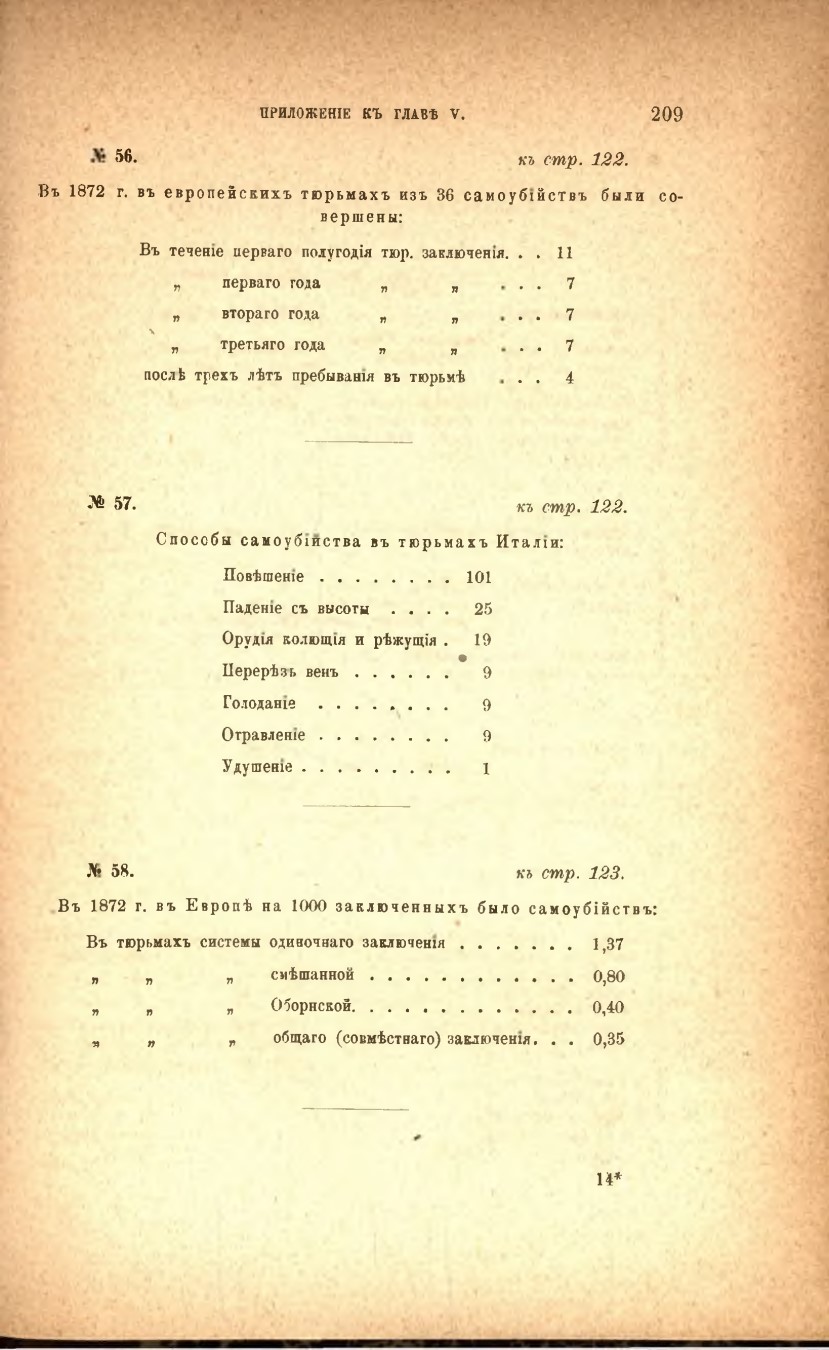 ПРИЛОЖЕНІЕ КЪ ГЛАВѢ V. 209

№ 56. къ стр. 122.

Въ 1872 г. въ европейскихъ тюрьмахъ изъ 36 самоубійствъ были совершены:

Въ теченіе перваго полугодія тюр. заключенія. . . 11
„ перваго года „ „ . . . 7
„ втораго года „ „ . . . 7
„ третьяго года „ „ . . . 7
послѣ трехъ лѣтъ пребыванія въ тюрьмѣ . . . 4

№ 57. къ стр. 122.

Способы самоубійства въ тюрьмахъ Италіи:

Повѣшеніе . . . . . . . . 101
Паденіе съ высоты . . . . 25
Орудія колющія и рѣжущія . 19
Перерѣзъ венъ . . . . . . 9
Голоданіе . . . . . . . . 9
Отравленіе . . . . . . . . 9
Удушеніе . . . . . . . . . 1

№ 58. къ стр. 123.

Въ 1872 г. въ Европѣ на 1000 заключенныхъ было самоубійствъ:

Въ тюрьмахъ системы одиночнаго заключенія . . . . . . . 1,37
„ „ „ смѣшанной . . . . . . . . . . . . 0,80
„ „ „ Оборнской. . . . . . . . . . . . . 0,40
„ „ „ общаго (совмѣстнаго) заключенія. . . 0,35

14*